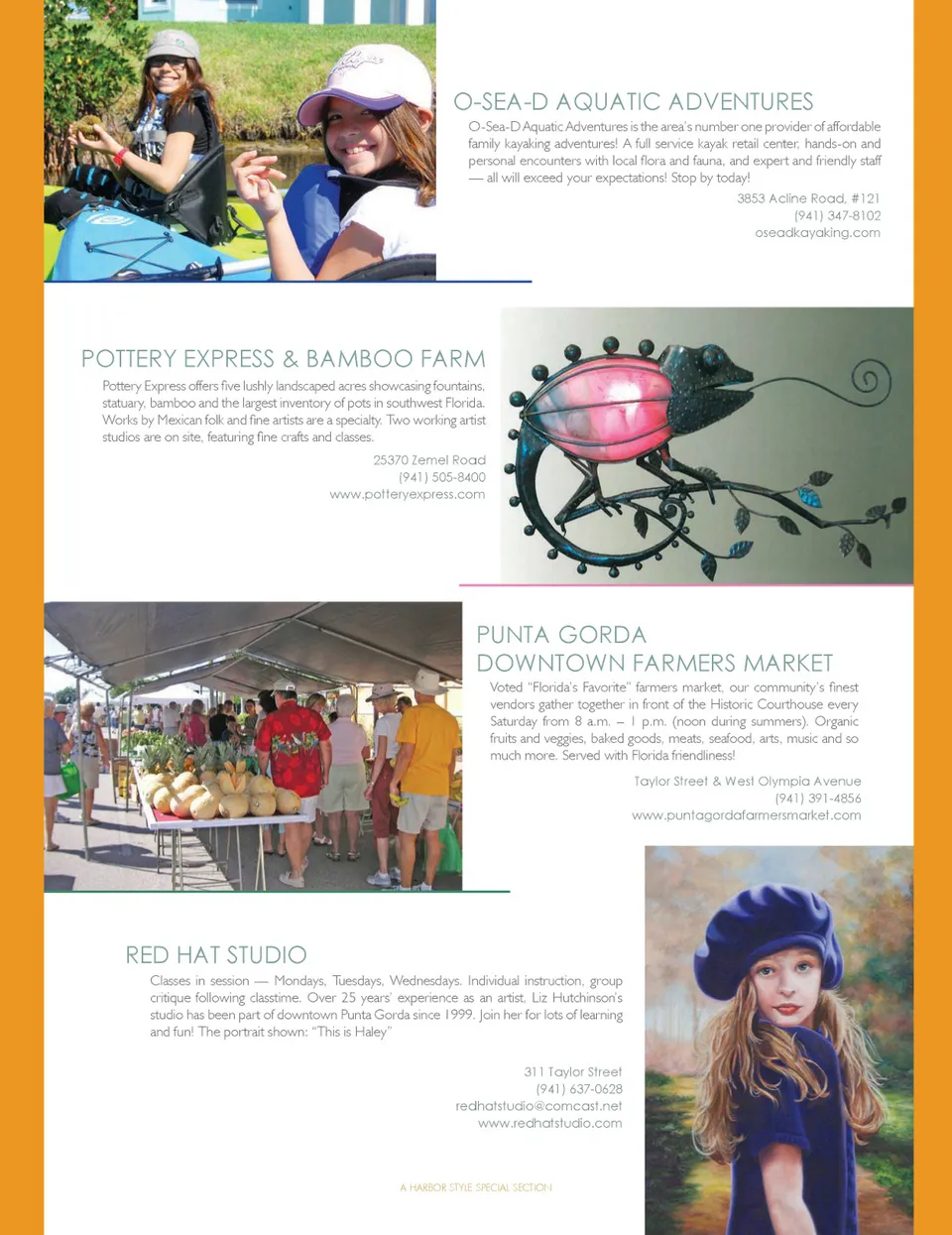 O-SEA-D AQUATIC ADVENTURES

O-Sea-D Aquatic Adventures is the area's number one provider of affordable family kayaking adventures! A full service kayak retail center, hands-on and personal encounters with local flora and fauna, and expert and friendly staff — all will exceed your expectations! Stop by today!

3853 Acline Road, #121
(941) 347-8102
oseadkayaking.com

POTTERY EXPRESS & BAMBOO FARM

Pottery Express offers five lushly landscaped acres showcasing fountains, statuary, bamboo and the largest inventory of pots in southwest Florida. Works by Mexican folk and fine artists are a specialty. Two working artist studios are on site, featuring fine crafts and classes.

25370 Zemel Road
(941) 505-8400
www.potteryexpress.com

PUNTA GORDA
DOWNTOWN FARMERS MARKET

Voted "Florida's Favorite" farmers market, our community's finest vendors gather together in front of the Historic Courthouse every Saturday from 8 a.m. – 1 p.m. (noon during summers). Organic fruits and veggies, baked goods, meats, seafood, arts, music and so much more. Served with Florida friendliness!

Taylor Street & West Olympia Avenue
(941) 391-4856
www.puntagordafarmersmarket.com

RED HAT STUDIO

Classes in session — Mondays, Tuesdays, Wednesdays. Individual instruction, group critique following classtime. Over 25 years' experience as an artist, Liz Hutchinson's studio has been part of downtown Punta Gorda since 1999. Join her for lots of learning and fun! The portrait shown: "This is Haley"

311 Taylor Street
(941) 637-0628
redhatstudio@comcast.net
www.redhatstudio.com

A HARBOR STYLE SPECIAL SECTION